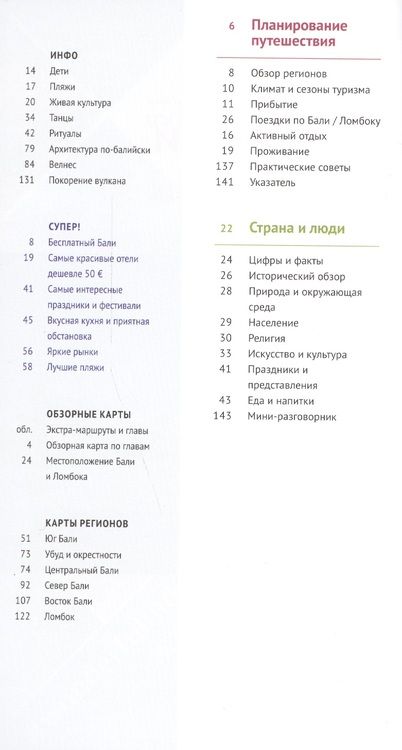 ИНФО
14 Дети
17 Пляжи
20 Живая культура
34 Танцы
42 Ритуалы
79 Архитектура по-балийски
84 Велнес
131 Покорение вулкана

СУПЕР!
8 Бесплатный Бали
19 Самые красивые отели дешевле 50 €
41 Самые интересные праздники и фестивали
45 Вкусная кухня и приятная обстановка
56 Яркие рынки
58 Лучшие пляжи

ОБЗОРНЫЕ КАРТЫ
обл. Экстра-маршруты и главы
4 Обзорная карта по главам
24 Местоположение Бали и Ломбока

КАРТЫ РЕГИОНОВ
51 Юг Бали
73 Убуд и окрестности
74 Центральный Бали
92 Север Бали
107 Восток Бали
122 Ломбок

6 Планирование путешествия
8 Обзор регионов
10 Климат и сезоны туризма
11 Прибытие
26 Поездки по Бали / Ломбоку
16 Активный отдых
19 Проживание
137 Практические советы
141 Указатель

22 Страна и люди
24 Цифры и факты
26 Исторический обзор
28 Природа и окружающая среда
29 Население
30 Религия
33 Искусство и культура
41 Праздники и представления
43 Еда и напитки
143 Мини-разговорник